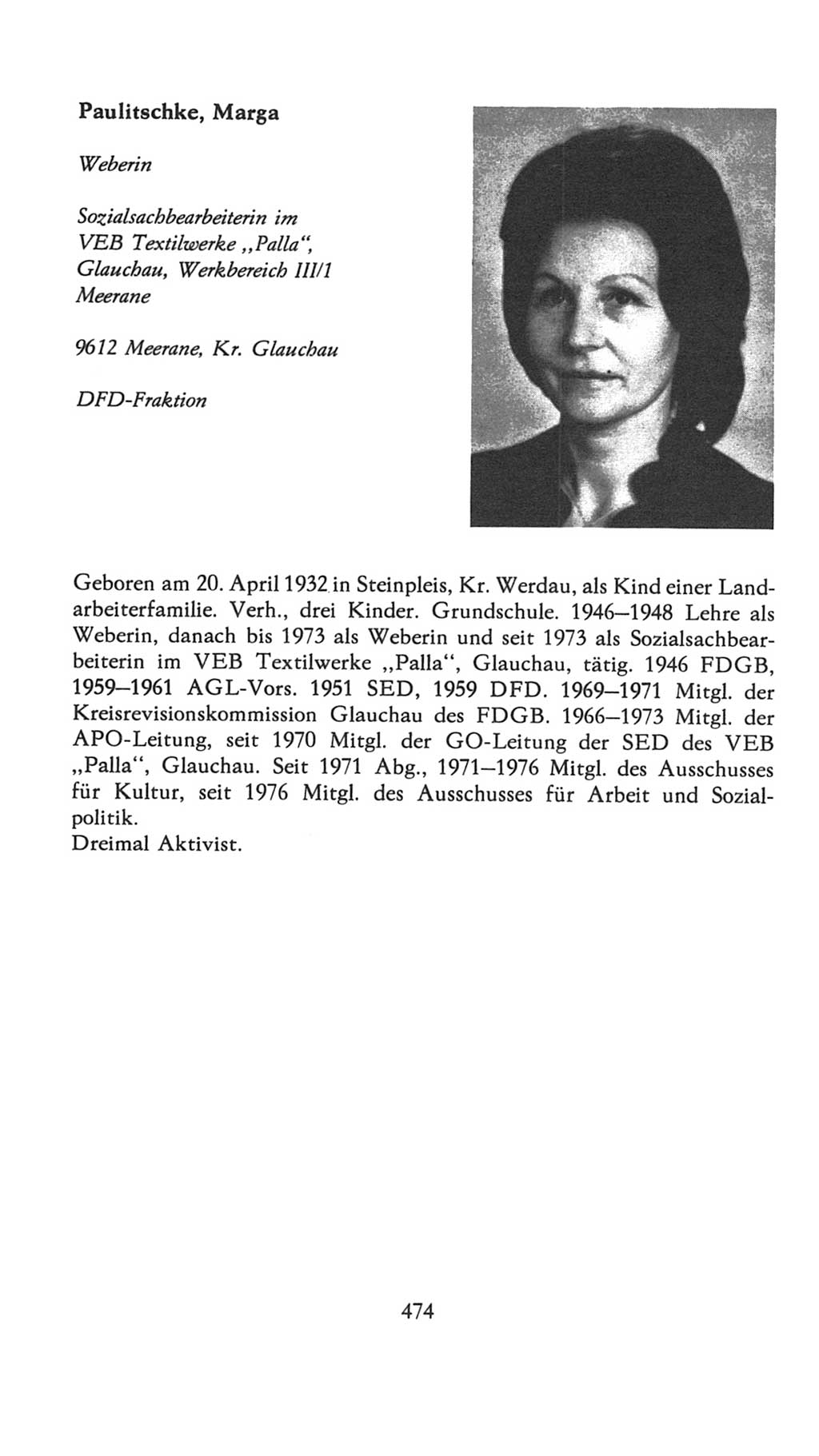 Paulitschke, Marga

Weberin

Sozialsachbearbeiterin im VEB Textilwerke „Palla“, Glauchau, Werkbereich III/1 Meerane

9612 Meerane, Kr. Glauchau

DFD-Fraktion

Geboren am 20. April 1932 in Steinpleis, Kr. Werdau, als Kind einer Landarbeiterfamilie. Verh., drei Kinder. Grundschule. 1946–1948 Lehre als Weberin, danach bis 1973 als Weberin und seit 1973 als Sozialsachbearbeiterin im VEB Textilwerke „Palla“, Glauchau, tätig. 1946 FDGB, 1959–1961 AGL-Vors. 1951 SED, 1959 DFD. 1969–1971 Mitgl. der Kreisrevisionskommission Glauchau des FDGB. 1966–1973 Mitgl. der APO-Leitung, seit 1970 Mitgl. der GO-Leitung der SED des VEB „Palla“, Glauchau. Seit 1971 Abg., 1971–1976 Mitgl. des Ausschusses für Kultur, seit 1976 Mitgl. des Ausschusses für Arbeit und Sozialpolitik.
Dreimal Aktivist.

474